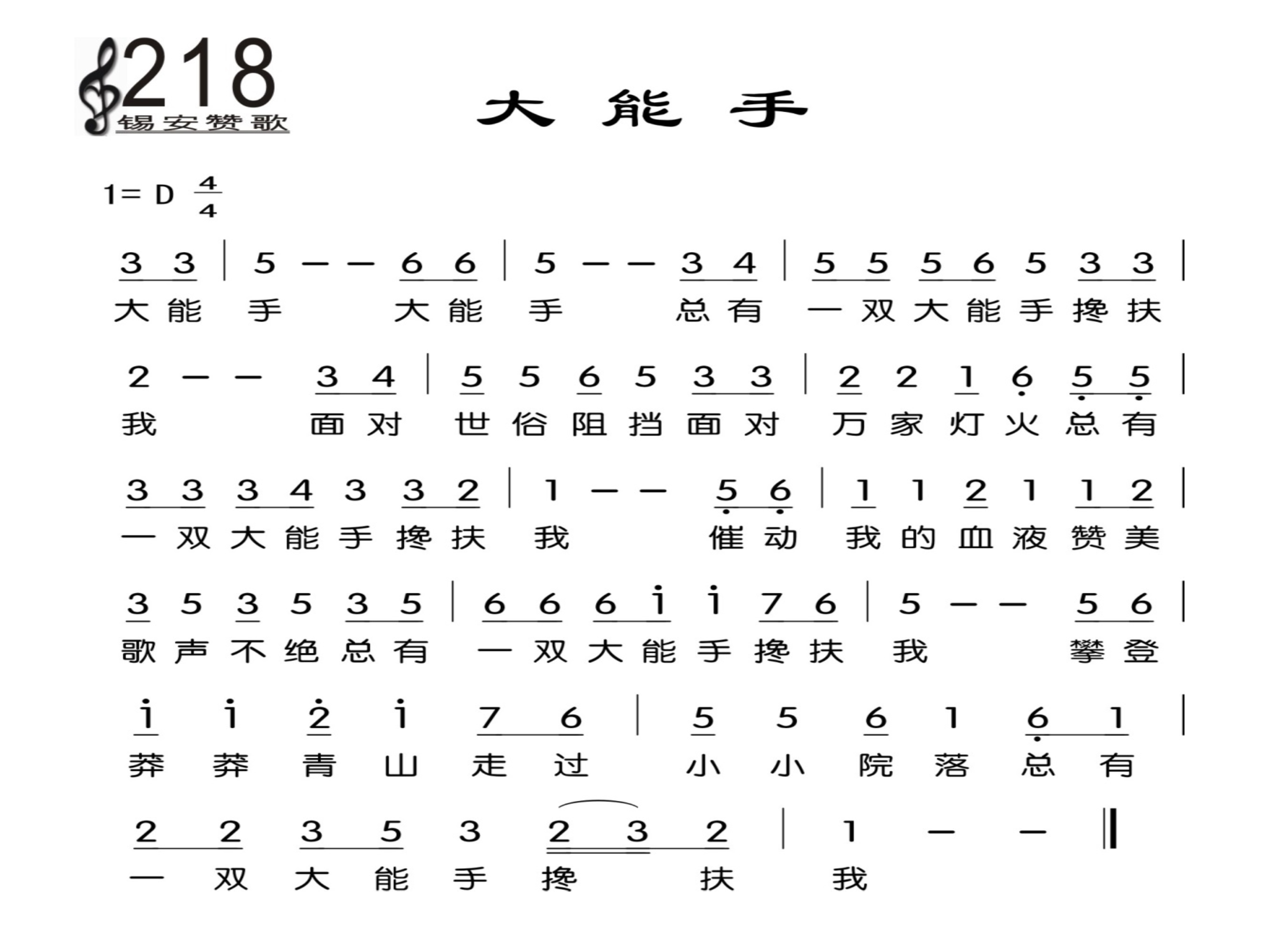 218
锡安赞歌

大 能 手

1= D $\frac{4}{4}$

3 3 | 5 — — 6 6 | 5 — — 3 4 | 5 5 5 6 5 3 3 |
大 能 手 大 能 手 总 有 一 双 大 能 手 搀 扶

2 — — 3 4 | 5 5 6 5 3 3 | 2 2 1 6 5 5 |
我 面 对 世 俗 阻 挡 面 对 万 家 灯 火 总 有

3 3 3 4 3 3 2 | 1 — — 5 6 | 1 1 2 1 1 2 |
一 双 大 能 手 搀 扶 我 催 动 我 的 血 液 赞 美

3 5 3 5 3 5 | 6 6 6 i i 7 6 | 5 — — 5 6 |
歌 声 不 绝 总 有 一 双 大 能 手 搀 扶 我 攀 登

i i 2 i 7 6 | 5 5 6 1 6 1 |
莽 莽 青 山 走 过 小 小 院 落 总 有

2 2 3 5 3 2 3 2 | 1 — — ‖
一 双 大 能 手 搀 扶 我